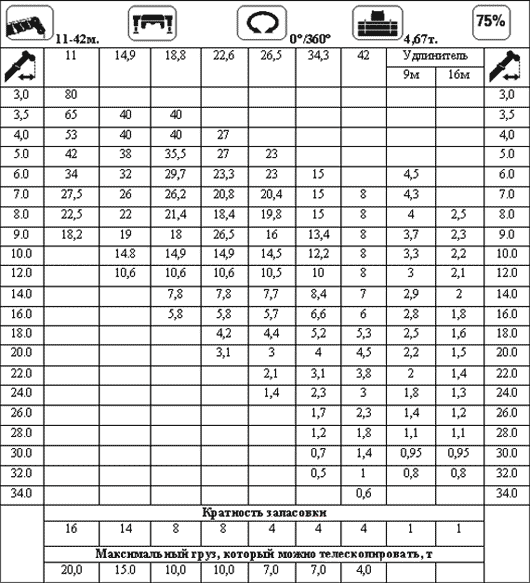 11-42м. 0°/360° 4,67т. 75%

| | 11 | 14,9 | 18,8 | 22,6 | 26,5 | 34,3 | 42 | Удлинитель 9м | Удлинитель 16м | |
|---|---|---|---|---|---|---|---|---|---|---|
| 3,0 | 80 | | | | | | | | | 3,0 |
| 3,5 | 65 | 40 | 40 | | | | | | | 3,5 |
| 4,0 | 53 | 40 | 40 | 27 | | | | | | 4,0 |
| 5.0 | 42 | 38 | 35,5 | 27 | 23 | | | | | 5.0 |
| 6.0 | 34 | 32 | 29,7 | 23,3 | 23 | 15 | | 4,5 | | 6.0 |
| 7.0 | 27,5 | 26 | 26,2 | 20,8 | 20,4 | 15 | 8 | 4,3 | | 7.0 |
| 8.0 | 22,5 | 22 | 21,4 | 18,4 | 19,8 | 15 | 8 | 4 | 2,5 | 8.0 |
| 9.0 | 18,2 | 19 | 18 | 26,5 | 16 | 13,4 | 8 | 3,7 | 2,3 | 9.0 |
| 10.0 | | 14.8 | 14,9 | 14,9 | 14,5 | 12,2 | 8 | 3,3 | 2,2 | 10.0 |
| 12.0 | | 10,6 | 10,6 | 10,6 | 10,5 | 10 | 8 | 3 | 2,1 | 12.0 |
| 14.0 | | | 7,8 | 7,8 | 7,7 | 8,4 | 7 | 2,9 | 2 | 14.0 |
| 16.0 | | | 5,8 | 5,8 | 5,7 | 6,6 | 6 | 2,8 | 1,8 | 16.0 |
| 18.0 | | | | 4,2 | 4,4 | 5,2 | 5,3 | 2,5 | 1,6 | 18.0 |
| 20.0 | | | | 3,1 | 3 | 4 | 4,5 | 2,2 | 1,5 | 20.0 |
| 22.0 | | | | | 2,1 | 3,1 | 3,8 | 2 | 1,4 | 22.0 |
| 24.0 | | | | | 1,4 | 2,3 | 3 | 1,8 | 1,3 | 24.0 |
| 26.0 | | | | | | 1,7 | 2,3 | 1,4 | 1,2 | 26.0 |
| 28.0 | | | | | | 1,2 | 1,8 | 1,1 | 1,1 | 28.0 |
| 30.0 | | | | | | 0,7 | 1,4 | 0,95 | 0,95 | 30.0 |
| 32.0 | | | | | | 0,5 | 1 | 0,8 | 0,8 | 32.0 |
| 34.0 | | | | | | | 0,6 | | | 34.0 |

Кратность запасовки

| 16 | 14 | 8 | 8 | 4 | 4 | 4 | 1 | 1 |
|---|---|---|---|---|---|---|---|---|

Максимальный груз, который можно телескопировать, т

| 20,0 | 15.0 | 10,0 | 10,0 | 7,0 | 7,0 | 4,0 | | |
|---|---|---|---|---|---|---|---|---|